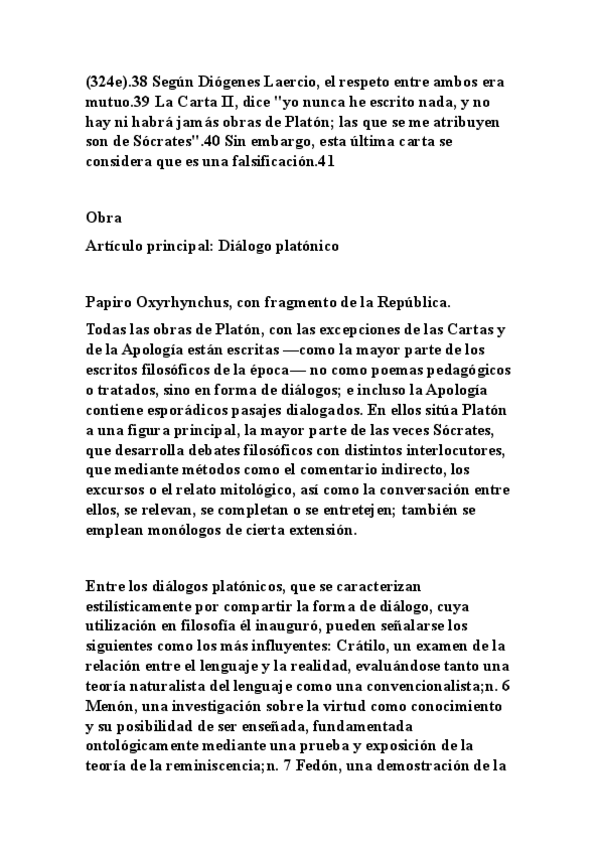 (324e).38 Según Diógenes Laercio, el respeto entre ambos era mutuo.39 La Carta II, dice "yo nunca he escrito nada, y no hay ni habrá jamás obras de Platón; las que se me atribuyen son de Sócrates".40 Sin embargo, esta última carta se considera que es una falsificación.41

Obra

Artículo principal: Diálogo platónico

Papiro Oxyrhynchus, con fragmento de la República.

Todas las obras de Platón, con las excepciones de las Cartas y de la Apología están escritas —como la mayor parte de los escritos filosóficos de la época— no como poemas pedagógicos o tratados, sino en forma de diálogos; e incluso la Apología contiene esporádicos pasajes dialogados. En ellos sitúa Platón a una figura principal, la mayor parte de las veces Sócrates, que desarrolla debates filosóficos con distintos interlocutores, que mediante métodos como el comentario indirecto, los excursos o el relato mitológico, así como la conversación entre ellos, se relevan, se completan o se entretejen; también se emplean monólogos de cierta extensión.

Entre los diálogos platónicos, que se caracterizan estilísticamente por compartir la forma de diálogo, cuya utilización en filosofía él inauguró, pueden señalarse los siguientes como los más influyentes: Crátilo, un examen de la relación entre el lenguaje y la realidad, evaluándose tanto una teoría naturalista del lenguaje como una convencionalista;n. 6 Menón, una investigación sobre la virtud como conocimiento y su posibilidad de ser enseñada, fundamentada ontológicamente mediante una prueba y exposición de la teoría de la reminiscencia;n. 7 Fedón, una demostración de la